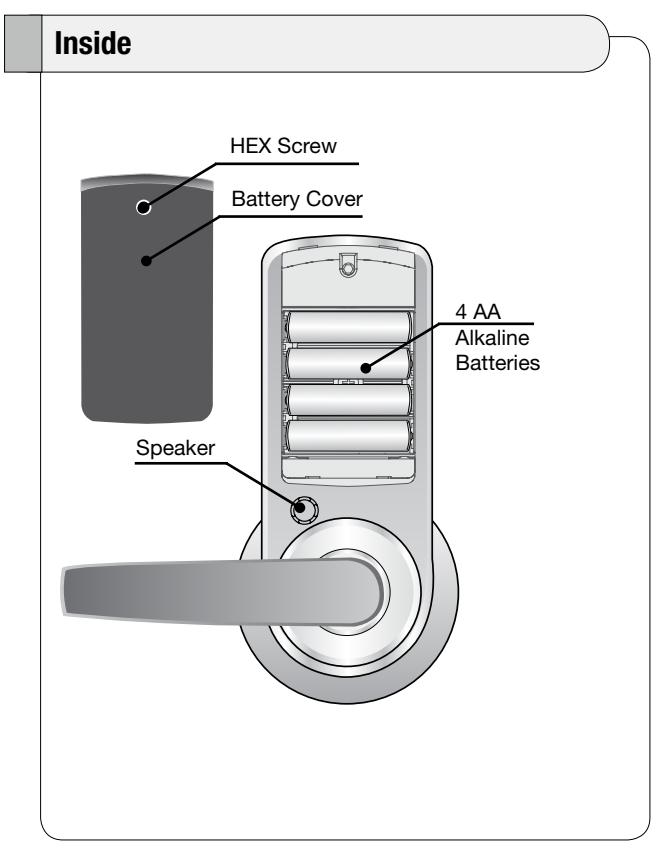 Inside

HEX Screw

Battery Cover

4 AA Alkaline Batteries

Speaker